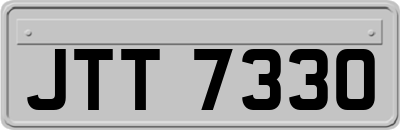 JTT 7330